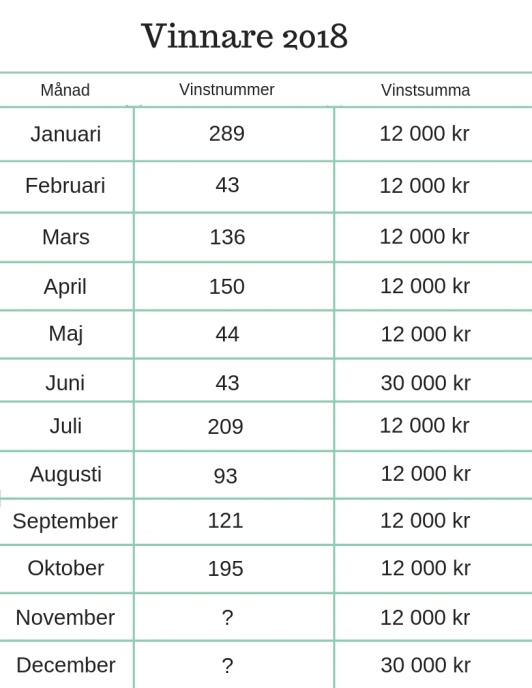 Vinnare 2018

| Månad | Vinstnummer | Vinstsumma |
|---|---|---|
| Januari | 289 | 12 000 kr |
| Februari | 43 | 12 000 kr |
| Mars | 136 | 12 000 kr |
| April | 150 | 12 000 kr |
| Maj | 44 | 12 000 kr |
| Juni | 43 | 30 000 kr |
| Juli | 209 | 12 000 kr |
| Augusti | 93 | 12 000 kr |
| September | 121 | 12 000 kr |
| Oktober | 195 | 12 000 kr |
| November | ? | 12 000 kr |
| December | ? | 30 000 kr |